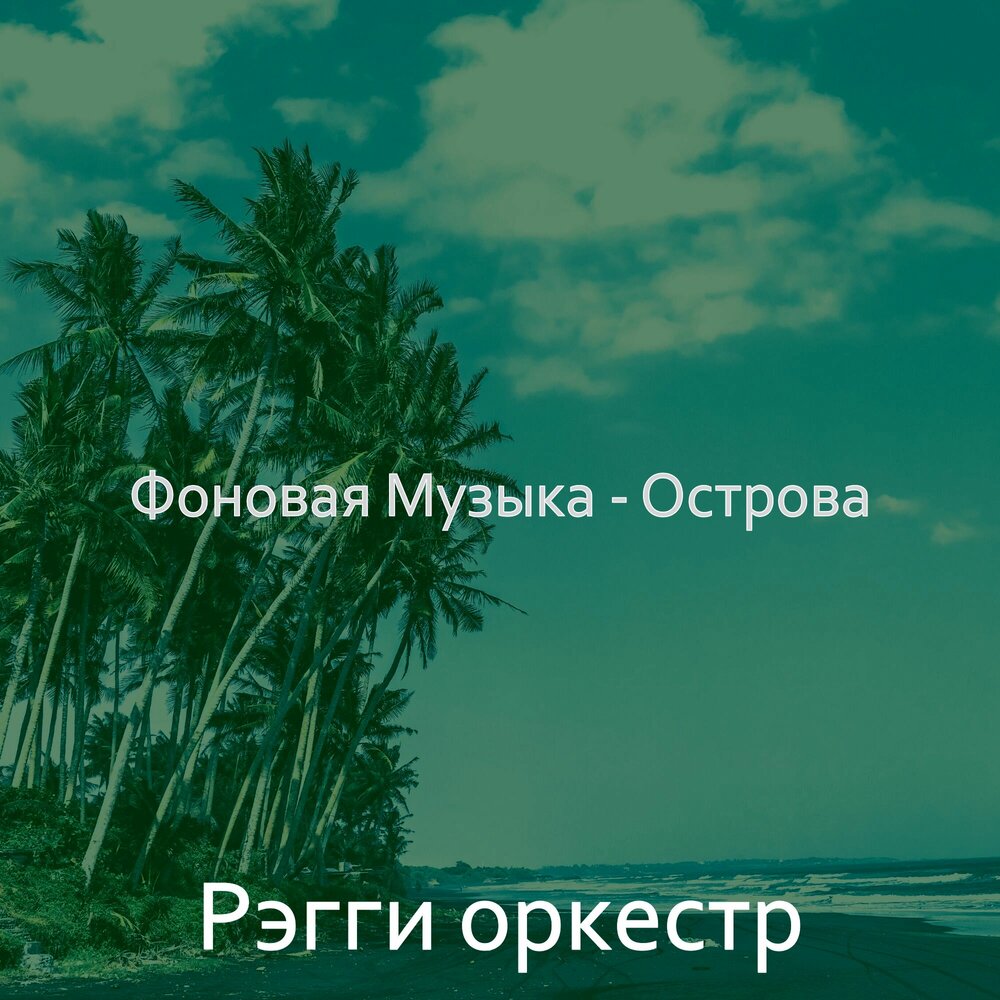 Фоновая Музыка - Острова

Рэгги оркестр